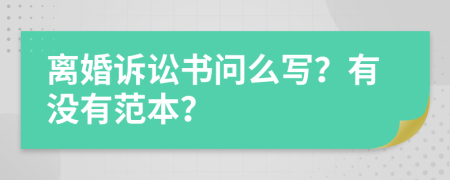 离婚诉讼书问么写？有没有范本？